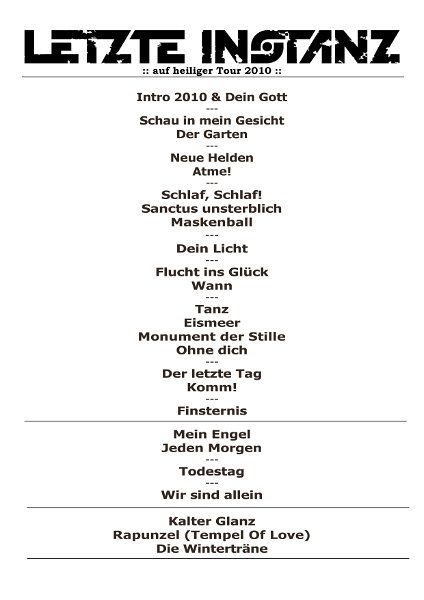 LETZTE INSTANZ

:: auf heiliger Tour 2010 ::

Intro 2010 & Dein Gott
---
Schau in mein Gesicht
Der Garten
---
Neue Helden
Atme!
---
Schlaf, Schlaf!
Sanctus unsterblich
Maskenball
---
Dein Licht
---
Flucht ins Glück
Wann
---
Tanz
Eismeer
Monument der Stille
Ohne dich
---
Der letzte Tag
Komm!
---
Finsternis

Mein Engel
Jeden Morgen
---
Todestag
---
Wir sind allein

Kalter Glanz
Rapunzel (Tempel Of Love)
Die Winterträne